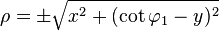 $\rho = \pm\sqrt{x^2 + (\cot\varphi_1 - y)^2}$